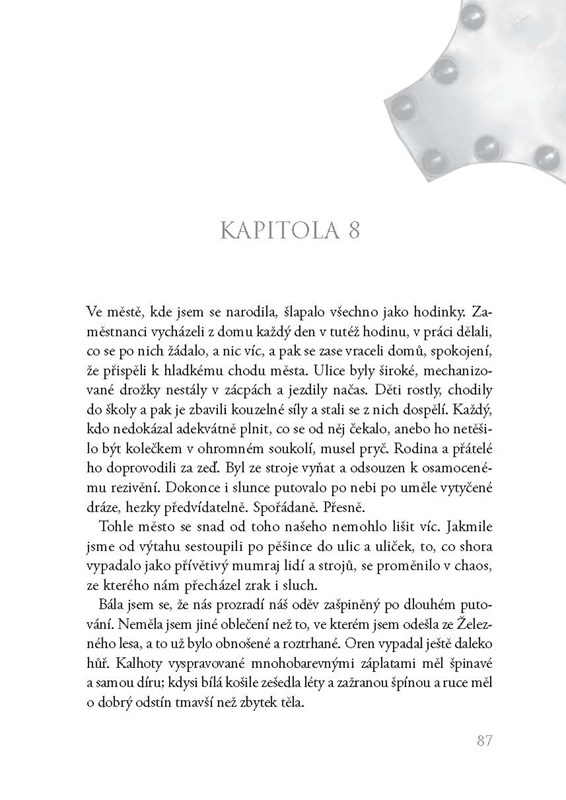 KAPITOLA 8

Ve městě, kde jsem se narodila, šlapalo všechno jako hodinky. Zaměstnanci vycházeli z domu každý den v tutéž hodinu, v práci dělali, co se po nich žádalo, a nic víc, a pak se zase vraceli domů, spokojení, že přispěli k hladkému chodu města. Ulice byly široké, mechanizované drožky nestály v zácpách a jezdily načas. Děti rostly, chodily do školy a pak je zbavili kouzelné síly a stali se z nich dospělí. Každý, kdo nedokázal adekvátně plnit, co se od něj čekalo, anebo ho netěšilo být kolečkem v ohromném soukolí, musel pryč. Rodina a přátelé ho doprovodili za zeď. Byl ze stroje vyňat a odsouzen k osamocenému rezivění. Dokonce i slunce putovalo po nebi po uměle vytyčené dráze, hezky předvídatelně. Spořádaně. Přesně.

Tohle město se snad od toho našeho nemohlo lišit víc. Jakmile jsme od výtahu sestoupili po pěšince do ulic a uliček, to, co shora vypadalo jako přívětivý mumraj lidí a strojů, se proměnilo v chaos, ze kterého nám přecházel zrak i sluch.

Bála jsem se, že nás prozradí náš oděv zašpiněný po dlouhém putování. Neměla jsem jiné oblečení než to, ve kterém jsem odešla ze Železného lesa, a to už bylo obnošené a roztrhané. Oren vypadal ještě daleko hůř. Kalhoty vyspravované mnohobarevnými záplatami měl špinavé a samou díru; kdysi bílá košile zešedla léty a zažranou špínou a ruce měl o dobrý odstín tmavší než zbytek těla.

87